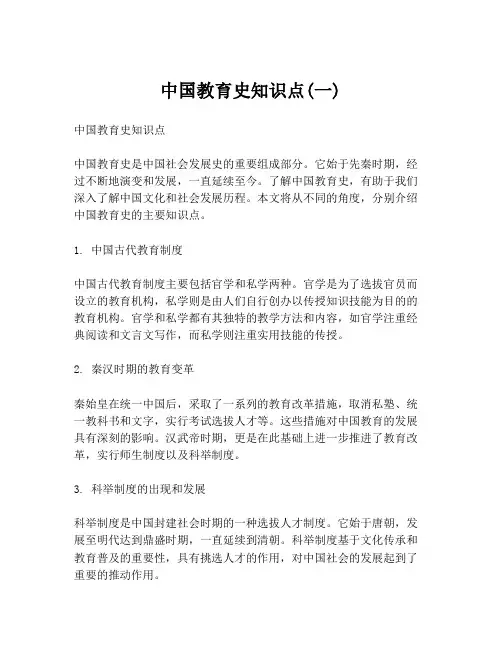 中国教育史知识点(一)

中国教育史知识点

中国教育史是中国社会发展史的重要组成部分。它始于先秦时期，经过不断地演变和发展，一直延续至今。了解中国教育史，有助于我们深入了解中国文化和社会发展历程。本文将从不同的角度，分别介绍中国教育史的主要知识点。

1. 中国古代教育制度

中国古代教育制度主要包括官学和私学两种。官学是为了选拔官员而设立的教育机构，私学则是由人们自行创办以传授知识技能为目的的教育机构。官学和私学都有其独特的教学方法和内容，如官学注重经典阅读和文言文写作，而私学则注重实用技能的传授。

2. 秦汉时期的教育变革

秦始皇在统一中国后，采取了一系列的教育改革措施，取消私塾、统一教科书和文字，实行考试选拔人才等。这些措施对中国教育的发展具有深刻的影响。汉武帝时期，更是在此基础上进一步推进了教育改革，实行师生制度以及科举制度。

3. 科举制度的出现和发展

科举制度是中国封建社会时期的一种选拔人才制度。它始于唐朝，发展至明代达到鼎盛时期，一直延续到清朝。科举制度基于文化传承和教育普及的重要性，具有挑选人才的作用，对中国社会的发展起到了重要的推动作用。